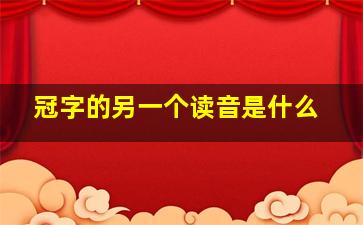 冠字的另一个读音是什么